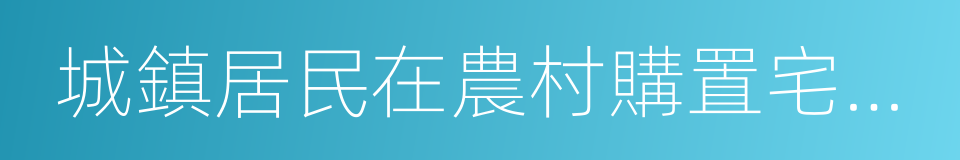 城鎮居民在農村購置宅...